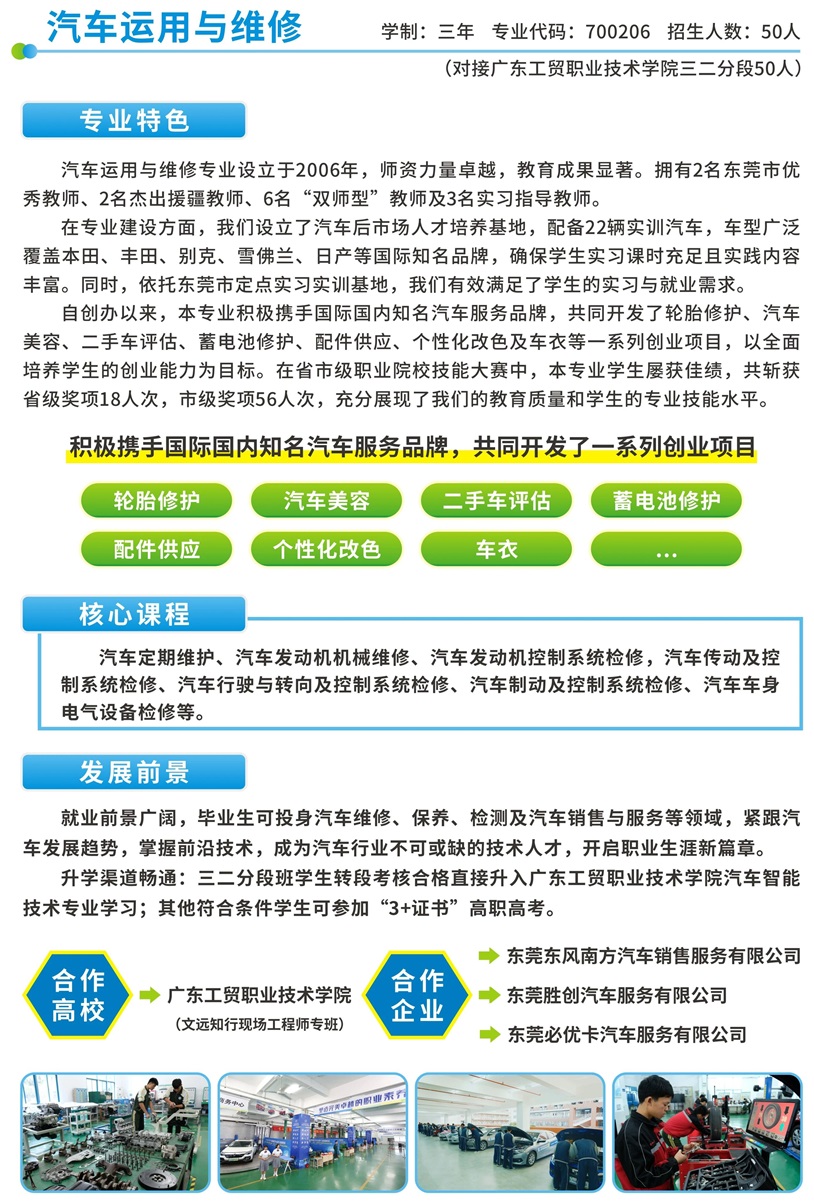 汽车运用与维修

学制：三年　专业代码：700206　招生人数：50人

（对接广东工贸职业技术学院三二分段50人）

专业特色

汽车运用与维修专业设立于2006年，师资力量卓越，教育成果显著。拥有2名东莞市优秀教师、2名杰出援疆教师、6名“双师型”教师及3名实习指导教师。

在专业建设方面，我们设立了汽车后市场人才培养基地，配备22辆实训汽车，车型广泛覆盖本田、丰田、别克、雪佛兰、日产等国际知名品牌，确保学生实习课时充足且实践内容丰富。同时，依托东莞市定点实习实训基地，我们有效满足了学生的实习与就业需求。

自创办以来，本专业积极携手国际国内知名汽车服务品牌，共同开发了轮胎修护、汽车美容、二手车评估、蓄电池修护、配件供应、个性化改色及车衣等一系列创业项目，以全面培养学生的创业能力为目标。在省市级职业院校技能大赛中，本专业学生屡获佳绩，共斩获省级奖项18人次，市级奖项56人次，充分展现了我们的教育质量和学生的专业技能水平。

积极携手国际国内知名汽车服务品牌，共同开发了一系列创业项目

轮胎修护　汽车美容　二手车评估　蓄电池修护
配件供应　个性化改色　车衣　...

核心课程

汽车定期维护、汽车发动机机械维修、汽车发动机控制系统检修，汽车传动及控制系统检修、汽车行驶与转向及控制系统检修、汽车制动及控制系统检修、汽车车身电气设备检修等。

发展前景

就业前景广阔，毕业生可投身汽车维修、保养、检测及汽车销售与服务等领域，紧跟汽车发展趋势，掌握前沿技术，成为汽车行业不可或缺的技术人才，开启职业生涯新篇章。

升学渠道畅通：三二分段班学生转段考核合格直接升入广东工贸职业技术学院汽车智能技术专业学习；其他符合条件学生可参加“3+证书”高职高考。

合作高校

广东工贸职业技术学院
（文远知行现场工程师专班）

合作企业

东莞东风南方汽车销售服务有限公司
东莞胜创汽车服务有限公司
东莞必优卡汽车服务有限公司